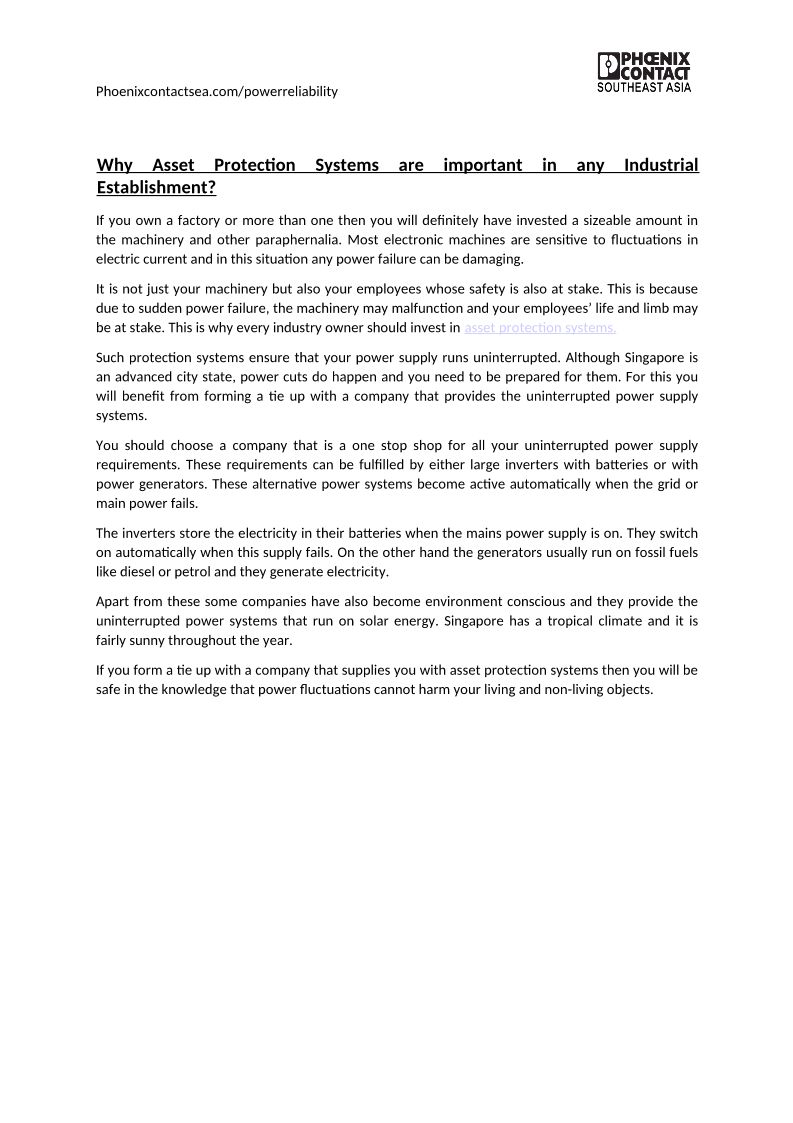 Phoenixcontactsea.com/powerreliability

PHŒNIX CONTACT
SOUTHEAST ASIA

Why Asset Protection Systems are important in any Industrial Establishment?

If you own a factory or more than one then you will definitely have invested a sizeable amount in the machinery and other paraphernalia. Most electronic machines are sensitive to fluctuations in electric current and in this situation any power failure can be damaging.

It is not just your machinery but also your employees whose safety is also at stake. This is because due to sudden power failure, the machinery may malfunction and your employees' life and limb may be at stake. This is why every industry owner should invest in asset protection systems.

Such protection systems ensure that your power supply runs uninterrupted. Although Singapore is an advanced city state, power cuts do happen and you need to be prepared for them. For this you will benefit from forming a tie up with a company that provides the uninterrupted power supply systems.

You should choose a company that is a one stop shop for all your uninterrupted power supply requirements. These requirements can be fulfilled by either large inverters with batteries or with power generators. These alternative power systems become active automatically when the grid or main power fails.

The inverters store the electricity in their batteries when the mains power supply is on. They switch on automatically when this supply fails. On the other hand the generators usually run on fossil fuels like diesel or petrol and they generate electricity.

Apart from these some companies have also become environment conscious and they provide the uninterrupted power systems that run on solar energy. Singapore has a tropical climate and it is fairly sunny throughout the year.

If you form a tie up with a company that supplies you with asset protection systems then you will be safe in the knowledge that power fluctuations cannot harm your living and non-living objects.